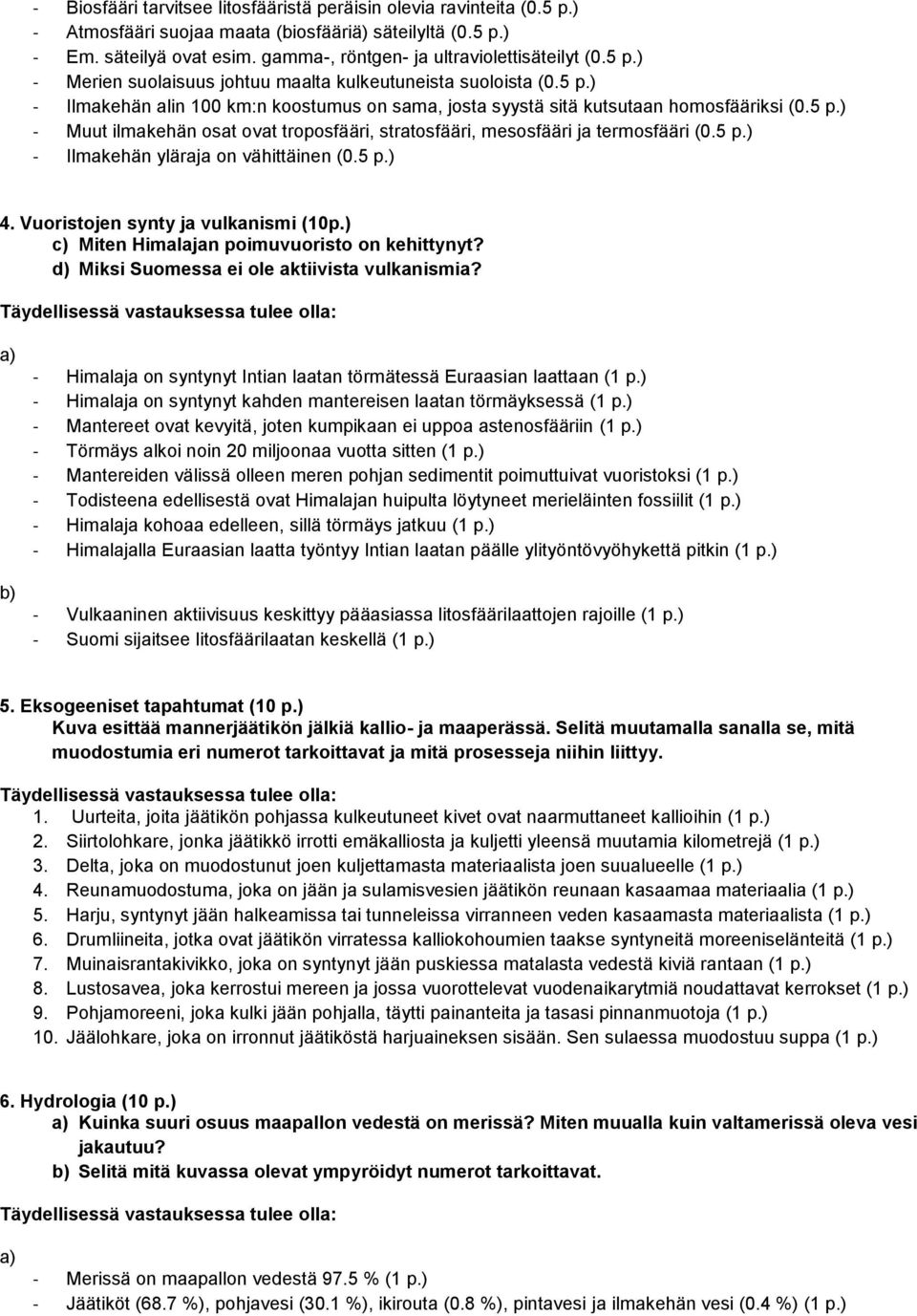 - Biosfääri tarvitsee litosfääristä peräisin olevia ravinteita (0.5 p.)
- Atmosfääri suojaa maata (biosfääriä) säteilyltä (0.5 p.)
- Em. säteilyä ovat esim. gamma-, röntgen- ja ultraviolettisäteilyt (0.5 p.)
- Merien suolaisuus johtuu maalta kulkeutuneista suoloista (0.5 p.)
- Ilmakehän alin 100 km:n koostumus on sama, josta syystä sitä kutsutaan homosfääriksi (0.5 p.)
- Muut ilmakehän osat ovat troposfääri, stratosfääri, mesosfääri ja termosfääri (0.5 p.)
- Ilmakehän yläraja on vähittäinen (0.5 p.)

4. Vuoristojen synty ja vulkanismi (10p.)
c) Miten Himalajan poimuvuoristo on kehittynyt?
d) Miksi Suomessa ei ole aktiivista vulkanismia?

Täydellisessä vastauksessa tulee olla:

a)
- Himalaja on syntynyt Intian laatan törmätessä Euraasian laattaan (1 p.)
- Himalaja on syntynyt kahden mantereisen laatan törmäyksessä (1 p.)
- Mantereet ovat kevyitä, joten kumpikaan ei uppoa astenosfääriin (1 p.)
- Törmäys alkoi noin 20 miljoonaa vuotta sitten (1 p.)
- Mantereiden välissä olleen meren pohjan sedimentit poimuttuivat vuoristoksi (1 p.)
- Todisteena edellisestä ovat Himalajan huipulta löytyneet merieläinten fossiilit (1 p.)
- Himalaja kohoaa edelleen, sillä törmäys jatkuu (1 p.)
- Himalajalla Euraasian laatta työntyy Intian laatan päälle ylityöntövyöhykettä pitkin (1 p.)

b)
- Vulkaaninen aktiivisuus keskittyy pääasiassa litosfäärilaattojen rajoille (1 p.)
- Suomi sijaitsee litosfäärilaatan keskellä (1 p.)

5. Eksogeeniset tapahtumat (10 p.)
Kuva esittää mannerjäätikön jälkiä kallio- ja maaperässä. Selitä muutamalla sanalla se, mitä muodostumia eri numerot tarkoittavat ja mitä prosesseja niihin liittyy.

Täydellisessä vastauksessa tulee olla:
1. Uurteita, joita jäätikön pohjassa kulkeutuneet kivet ovat naarmuttaneet kallioihin (1 p.)
2. Siirtolohkare, jonka jäätikkö irrotti emäkalliosta ja kuljetti yleensä muutamia kilometrejä (1 p.)
3. Delta, joka on muodostunut joen kuljettamasta materiaalista joen suualueelle (1 p.)
4. Reunamuodostuma, joka on jään ja sulamisvesien jäätikön reunaan kasaamaa materiaalia (1 p.)
5. Harju, syntynyt jään halkeamissa tai tunneleissa virranneen veden kasaamasta materiaalista (1 p.)
6. Drumliineita, jotka ovat jäätikön virratessa kalliokohoumien taakse syntyneitä moreeniselänteitä (1 p.)
7. Muinaisrantakivikko, joka on syntynyt jään puskiessa matalasta vedestä kiviä rantaan (1 p.)
8. Lustosavea, joka kerrostui mereen ja jossa vuorottelevat vuodenaikarytmiä noudattavat kerrokset (1 p.)
9. Pohjamoreeni, joka kulki jään pohjalla, täytti painanteita ja tasasi pinnanmuotoja (1 p.)
10. Jäälohkare, joka on irronnut jäätiköstä harjuaineksen sisään. Sen sulaessa muodostuu suppa (1 p.)

6. Hydrologia (10 p.)
a) Kuinka suuri osuus maapallon vedestä on merissä? Miten muualla kuin valtamerissä oleva vesi jakautuu?
b) Selitä mitä kuvassa olevat ympyröidyt numerot tarkoittavat.

Täydellisessä vastauksessa tulee olla:

a)
- Merissä on maapallon vedestä 97.5 % (1 p.)
- Jäätiköt (68.7 %), pohjavesi (30.1 %), ikirouta (0.8 %), pintavesi ja ilmakehän vesi (0.4 %) (1 p.)